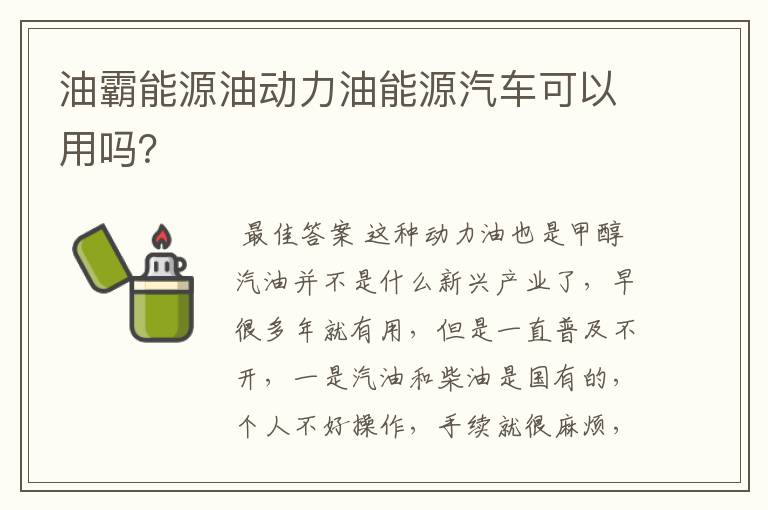 油霸能源油动力油能源汽车可以用吗?

最佳答案 这种动力油也是甲醇汽油并不是什么新兴产业了，早很多年就有用，但是一直普及不开，一是汽油和柴油是国有的，个人不好操作，手续就很麻烦，